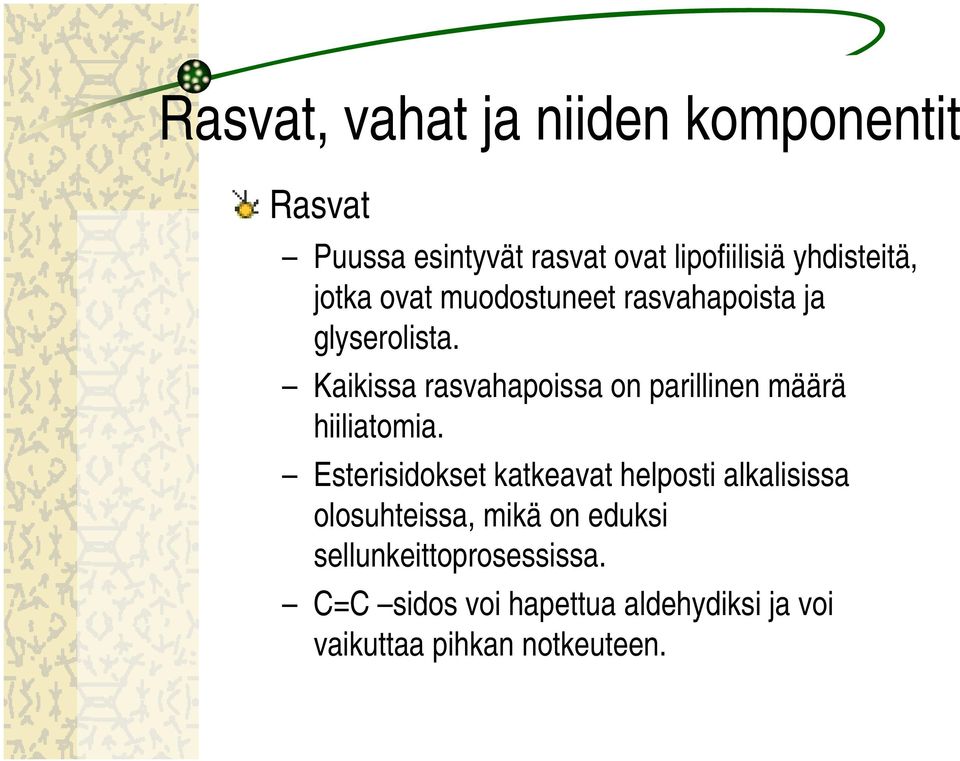 Rasvat, vahat ja niiden komponentit

Rasvat

– Puussa esintyvät rasvat ovat lipofiilisiä yhdisteitä, jotka ovat muodostuneet rasvahapoista ja glyserolista.

– Kaikissa rasvahapoissa on parillinen määrä hiiliatomia.

– Esterisidokset katkeavat helposti alkalisissa olosuhteissa, mikä on eduksi sellunkeittoprosessissa.

– C=C –sidos voi hapettua aldehydiksi ja voi vaikuttaa pihkan notkeuteen.